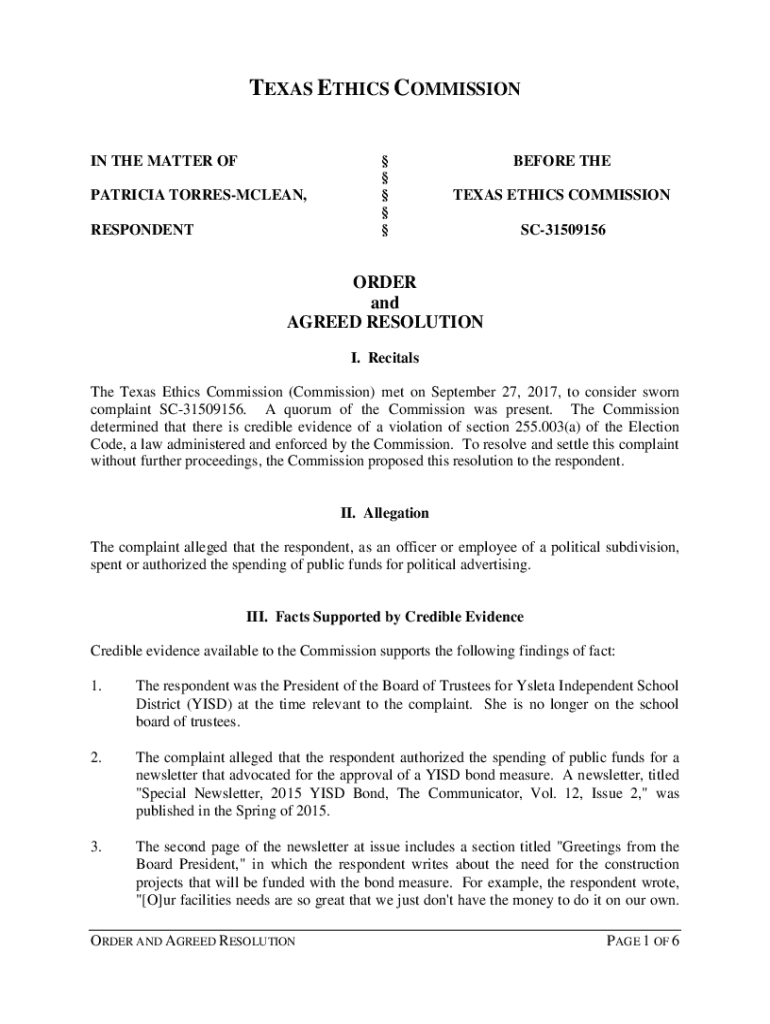 TEXAS ETHICS COMMISSION

| IN THE MATTER OF | § | BEFORE THE |
|---|---|---|
| | § | |
| PATRICIA TORRES-MCLEAN, | § | TEXAS ETHICS COMMISSION |
| | § | |
| RESPONDENT | § | SC-31509156 |

ORDER
and
AGREED RESOLUTION

I. Recitals

The Texas Ethics Commission (Commission) met on September 27, 2017, to consider sworn complaint SC-31509156. A quorum of the Commission was present. The Commission determined that there is credible evidence of a violation of section 255.003(a) of the Election Code, a law administered and enforced by the Commission. To resolve and settle this complaint without further proceedings, the Commission proposed this resolution to the respondent.

II. Allegation

The complaint alleged that the respondent, as an officer or employee of a political subdivision, spent or authorized the spending of public funds for political advertising.

III. Facts Supported by Credible Evidence

Credible evidence available to the Commission supports the following findings of fact:

1. The respondent was the President of the Board of Trustees for Ysleta Independent School District (YISD) at the time relevant to the complaint. She is no longer on the school board of trustees.

2. The complaint alleged that the respondent authorized the spending of public funds for a newsletter that advocated for the approval of a YISD bond measure. A newsletter, titled "Special Newsletter, 2015 YISD Bond, The Communicator, Vol. 12, Issue 2," was published in the Spring of 2015.

3. The second page of the newsletter at issue includes a section titled "Greetings from the Board President," in which the respondent writes about the need for the construction projects that will be funded with the bond measure. For example, the respondent wrote, "[O]ur facilities needs are so great that we just don't have the money to do it on our own.

ORDER AND AGREED RESOLUTION PAGE 1 OF 6